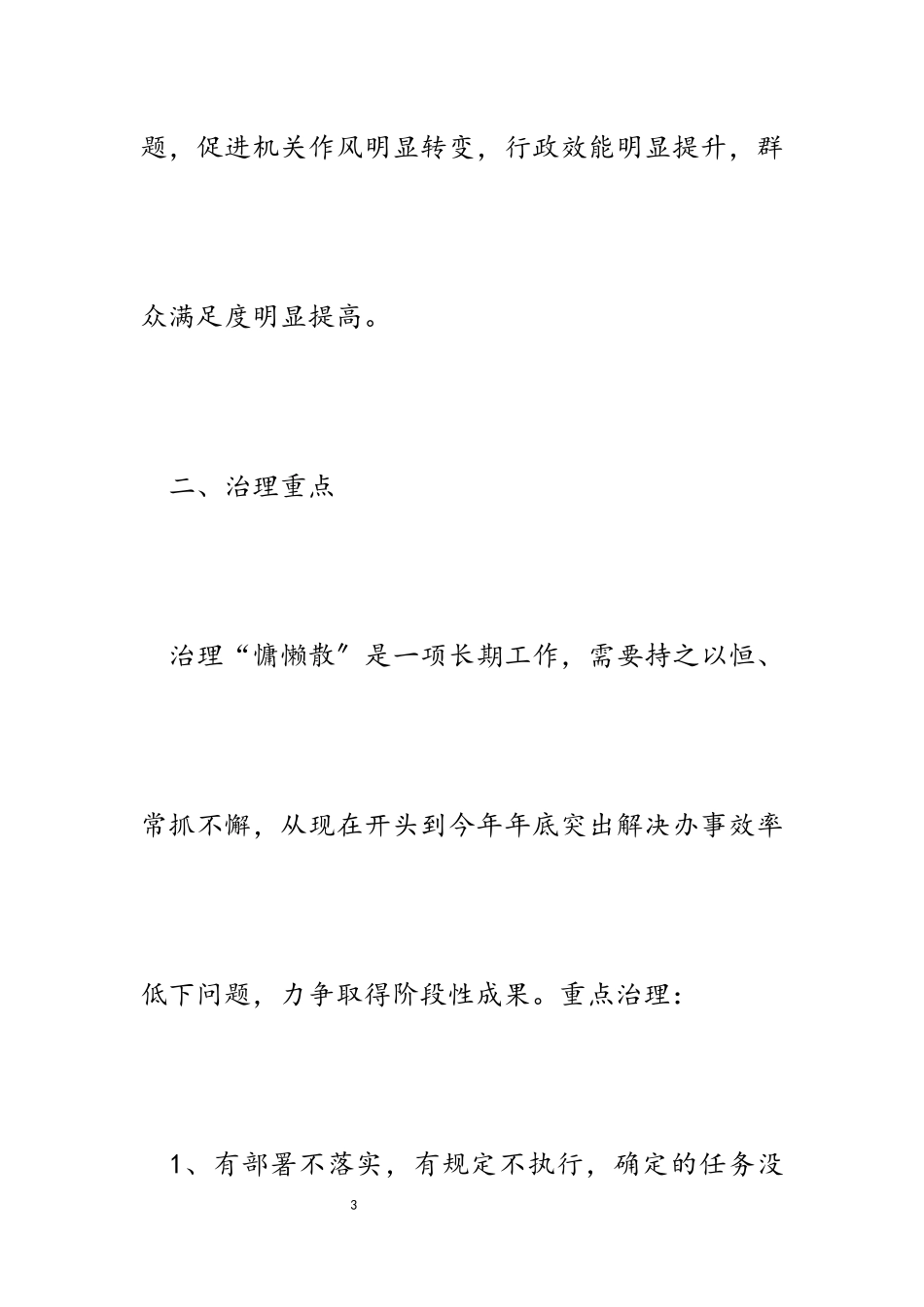 题，促进机关作风明显转变，行政效能明显提升，群众满足度明显提高。

二、治理重点

治理“慵懒散”是一项长期工作，需要持之以恒、常抓不懈，从现在开头到今年年底突出解决办事效率低下问题，力争取得阶段性成果。重点治理：

1、有部署不落实，有规定不执行，确定的任务没

3